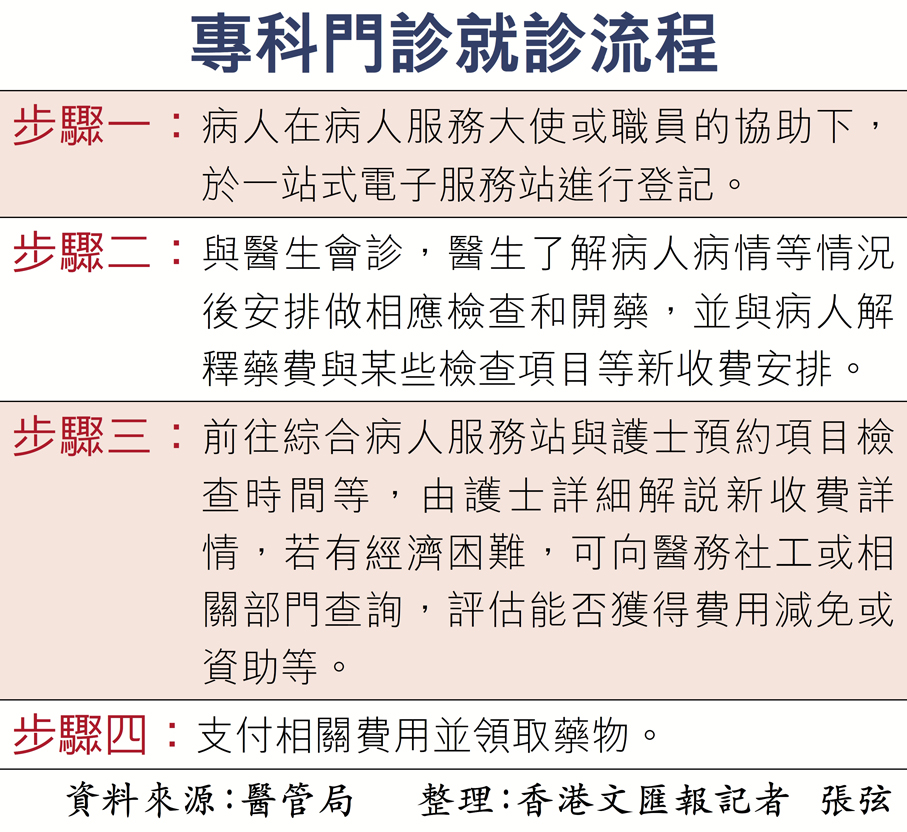 專科門診就診流程

步驟一：病人在病人服務大使或職員的協助下，於一站式電子服務站進行登記。

步驟二：與醫生會診，醫生了解病人病情等情況後安排做相應檢查和開藥，並與病人解釋藥費與某些檢查項目等新收費安排。

步驟三：前往綜合病人服務站與護士預約項目檢查時間等，由護士詳細解說新收費詳情，若有經濟困難，可向醫務社工或相關部門查詢，評估能否獲得費用減免或資助等。

步驟四：支付相關費用並領取藥物。

資料來源：醫管局　　整理：香港文匯報記者　張弦